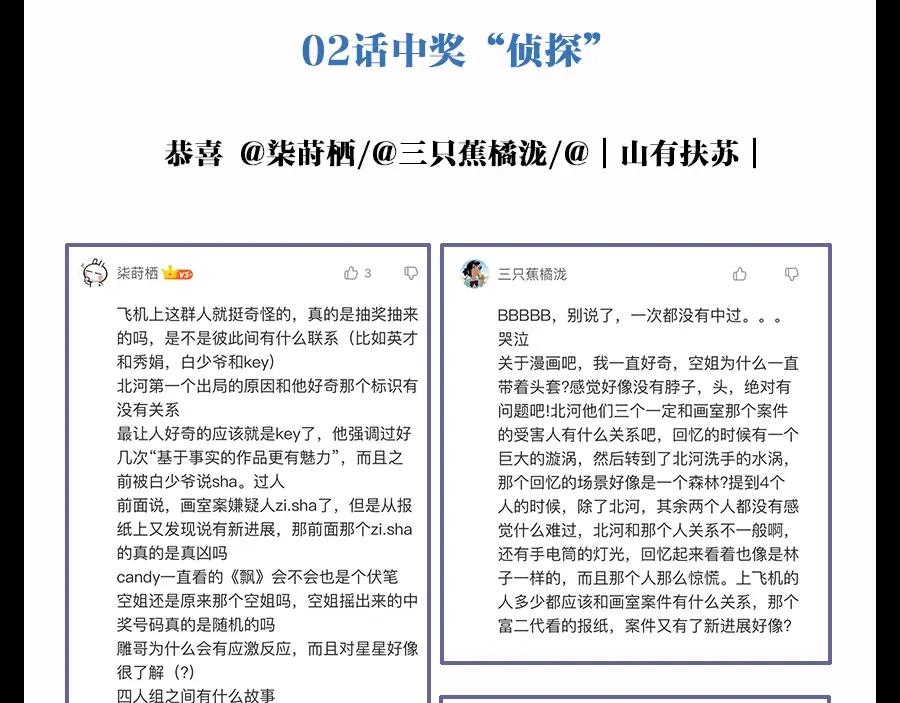 02话中奖“侦探”

恭喜 @柒莳栖/@三只蕉橘泷/@｜山有扶苏｜

柒莳栖 V5

3

飞机上这群人就挺奇怪的，真的是抽奖抽来的吗，是不是彼此间有什么联系（比如英才和秀娟，白少爷和key）
北河第一个出局的原因和他好奇那个标识有没有关系
最让人好奇的应该就是key了，他强调过好几次“基于事实的作品更有魅力”，而且之前被白少爷说sha。过人
前面说，画室案嫌疑人zi.sha了，但是从报纸上又发现说有新进展，那前面那个zi.sha的真的是真凶吗
candy一直看的《飘》会不会也是个伏笔
空姐还是原来那个空姐吗，空姐摇出来的中奖号码真的是随机的吗
雕哥为什么会有应激反应，而且对星星好像很了解（?）
四人组之间有什么故事

三只蕉橘泷

BBBBB，别说了，一次都没有中过。。。哭泣
关于漫画吧，我一直好奇，空姐为什么一直带着头套?感觉好像没有脖子，头，绝对有问题吧!北河他们三个一定和画室那个案件的受害人有什么关系吧，回忆的时候有一个巨大的漩涡，然后转到了北河洗手的水涡，那个回忆的场景好像是一个森林?提到4个人的时候，除了北河，其余两个人都没有感觉什么难过，北河和那个人关系不一般啊，还有手电筒的灯光，回忆起来看着也像是林子一样的，而且那个人那么惊慌。上飞机的人多少都应该和画室案件有什么关系，那个富二代看的报纸，案件又有了新进展好像?